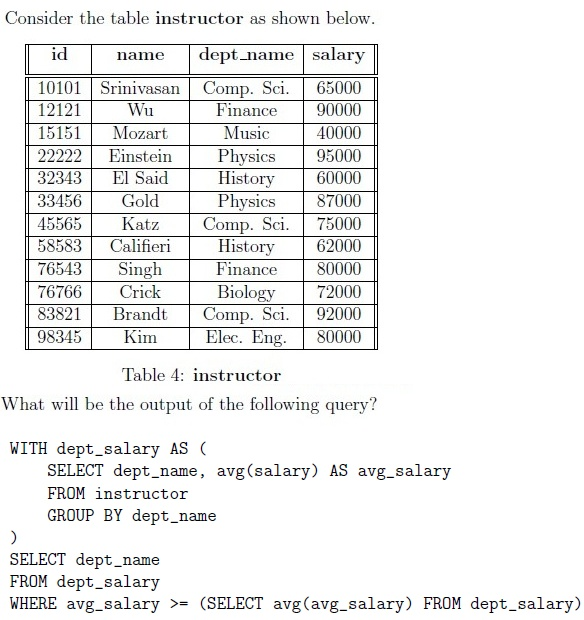 Consider the table instructor as shown below.

| id | name | dept_name | salary |
|---|---|---|---|
| 10101 | Srinivasan | Comp. Sci. | 65000 |
| 12121 | Wu | Finance | 90000 |
| 15151 | Mozart | Music | 40000 |
| 22222 | Einstein | Physics | 95000 |
| 32343 | El Said | History | 60000 |
| 33456 | Gold | Physics | 87000 |
| 45565 | Katz | Comp. Sci. | 75000 |
| 58583 | Califieri | History | 62000 |
| 76543 | Singh | Finance | 80000 |
| 76766 | Crick | Biology | 72000 |
| 83821 | Brandt | Comp. Sci. | 92000 |
| 98345 | Kim | Elec. Eng. | 80000 |

Table 4: instructor

What will be the output of the following query?

WITH dept_salary AS (
    SELECT dept_name, avg(salary) AS avg_salary
    FROM instructor
    GROUP BY dept_name
)
SELECT dept_name
FROM dept_salary
WHERE avg_salary >= (SELECT avg(avg_salary) FROM dept_salary)